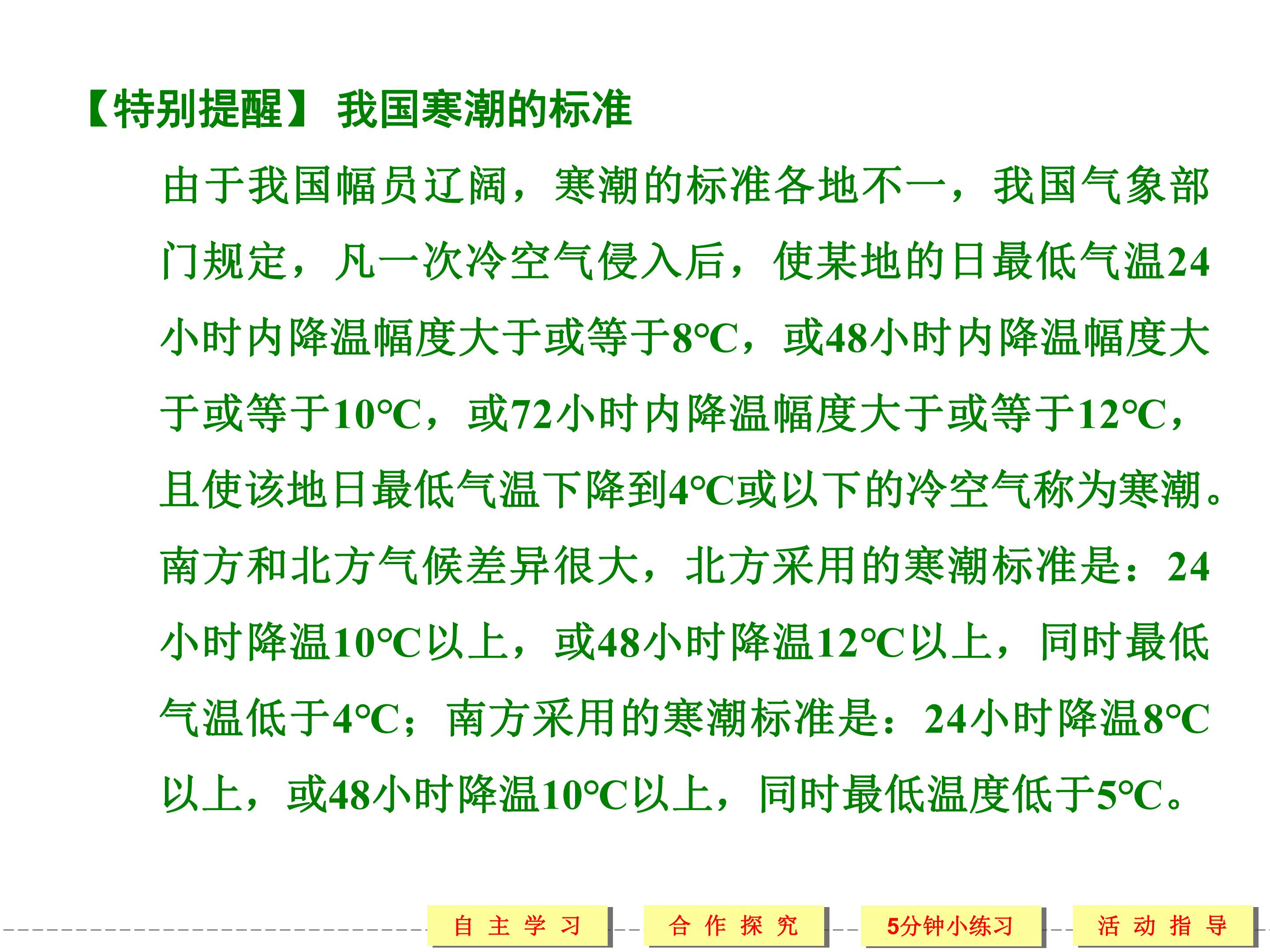 【特别提醒】 我国寒潮的标准

由于我国幅员辽阔，寒潮的标准各地不一，我国气象部门规定，凡一次冷空气侵入后，使某地的日最低气温24小时内降温幅度大于或等于8℃，或48小时内降温幅度大于或等于10℃，或72小时内降温幅度大于或等于12℃，且使该地日最低气温下降到4℃或以下的冷空气称为寒潮。南方和北方气候差异很大，北方采用的寒潮标准是：24小时降温10℃以上，或48小时降温12℃以上，同时最低气温低于4℃；南方采用的寒潮标准是：24小时降温8℃以上，或48小时降温10℃以上，同时最低温度低于5℃。

自主学习 合作探究 5分钟小练习 活动指导